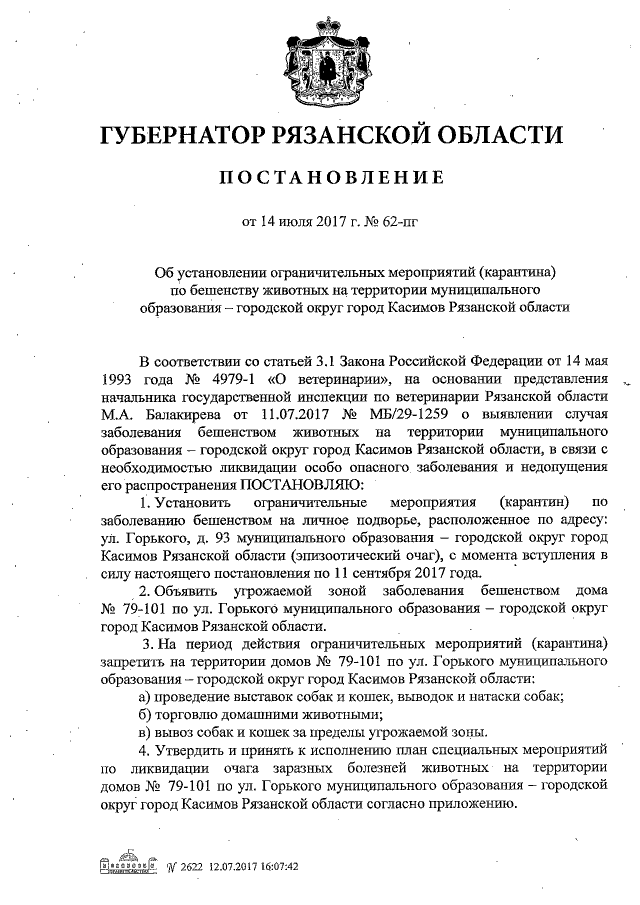 ГУБЕРНАТОР РЯЗАНСКОЙ ОБЛАСТИ

ПОСТАНОВЛЕНИЕ

от 14 июля 2017 г. № 62-пг

Об установлении ограничительных мероприятий (карантина) по бешенству животных на территории муниципального образования – городской округ город Касимов Рязанской области

В соответствии со статьей 3.1 Закона Российской Федерации от 14 мая 1993 года № 4979-1 «О ветеринарии», на основании представления начальника государственной инспекции по ветеринарии Рязанской области М.А. Балакирева от 11.07.2017 № МБ/29-1259 о выявлении случая заболевания бешенством животных на территории муниципального образования – городской округ город Касимов Рязанской области, в связи с необходимостью ликвидации особо опасного заболевания и недопущения его распространения ПОСТАНОВЛЯЮ:

1. Установить ограничительные мероприятия (карантин) по заболеванию бешенством на личное подворье, расположенное по адресу: ул. Горького, д. 93 муниципального образования – городской округ город Касимов Рязанской области (эпизоотический очаг), с момента вступления в силу настоящего постановления по 11 сентября 2017 года.

2. Объявить угрожаемой зоной заболевания бешенством дома № 79-101 по ул. Горького муниципального образования – городской округ город Касимов Рязанской области.

3. На период действия ограничительных мероприятий (карантина) запретить на территории домов № 79-101 по ул. Горького муниципального образования – городской округ город Касимов Рязанской области:

а) проведение выставок собак и кошек, выводок и натаски собак;

б) торговлю домашними животными;

в) вывоз собак и кошек за пределы угрожаемой зоны.

4. Утвердить и принять к исполнению план специальных мероприятий по ликвидации очага заразных болезней животных на территории домов № 79-101 по ул. Горького муниципального образования – городской округ город Касимов Рязанской области согласно приложению.

№ 2622 12.07.2017 16:07:42